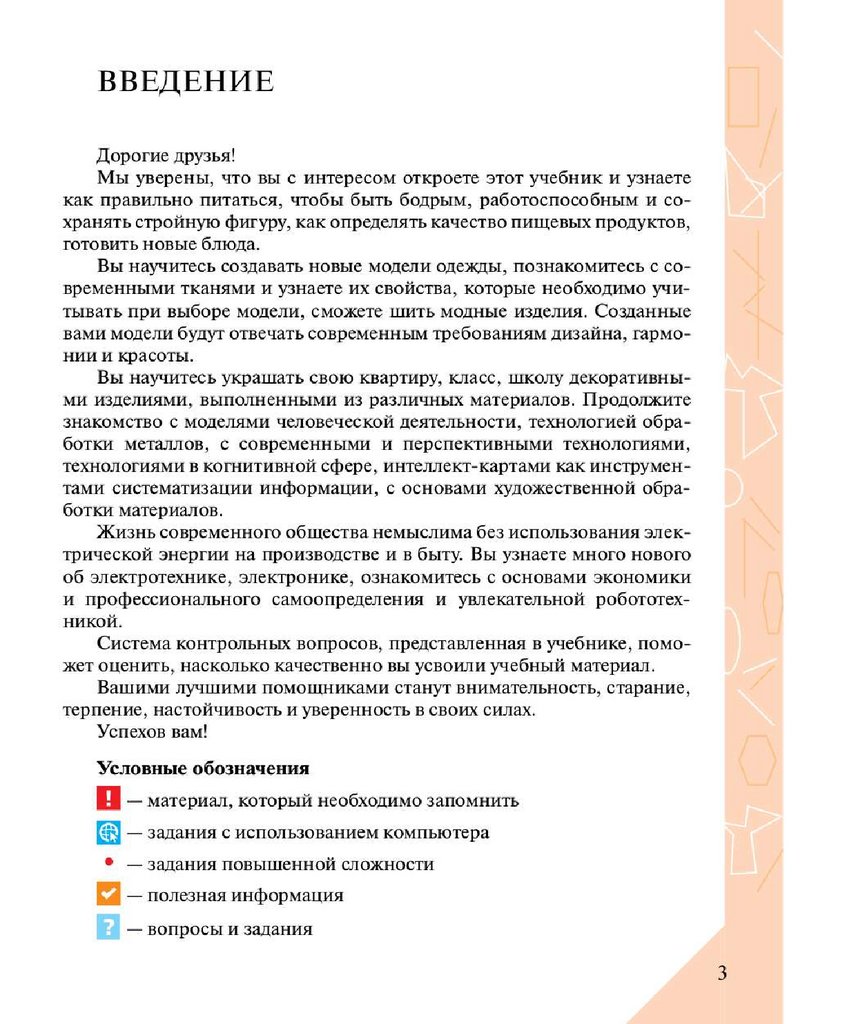 ВВЕДЕНИЕ

Дорогие друзья!

Мы уверены, что вы с интересом откроете этот учебник и узнаете как правильно питаться, чтобы быть бодрым, работоспособным и сохранять стройную фигуру, как определять качество пищевых продуктов, готовить новые блюда.

Вы научитесь создавать новые модели одежды, познакомитесь с современными тканями и узнаете их свойства, которые необходимо учитывать при выборе модели, сможете шить модные изделия. Созданные вами модели будут отвечать современным требованиям дизайна, гармонии и красоты.

Вы научитесь украшать свою квартиру, класс, школу декоративными изделиями, выполненными из различных материалов. Продолжите знакомство с моделями человеческой деятельности, технологией обработки металлов, с современными и перспективными технологиями, технологиями в когнитивной сфере, интеллект-картами как инструментами систематизации информации, с основами художественной обработки материалов.

Жизнь современного общества немыслима без использования электрической энергии на производстве и в быту. Вы узнаете много нового об электротехнике, электронике, ознакомитесь с основами экономики и профессионального самоопределения и увлекательной робототехникой.

Система контрольных вопросов, представленная в учебнике, поможет оценить, насколько качественно вы усвоили учебный материал.

Вашими лучшими помощниками станут внимательность, старание, терпение, настойчивость и уверенность в своих силах.

Успехов вам!

Условные обозначения

! — материал, который необходимо запомнить

— задания с использованием компьютера

• — задания повышенной сложности

— полезная информация

? — вопросы и задания

3